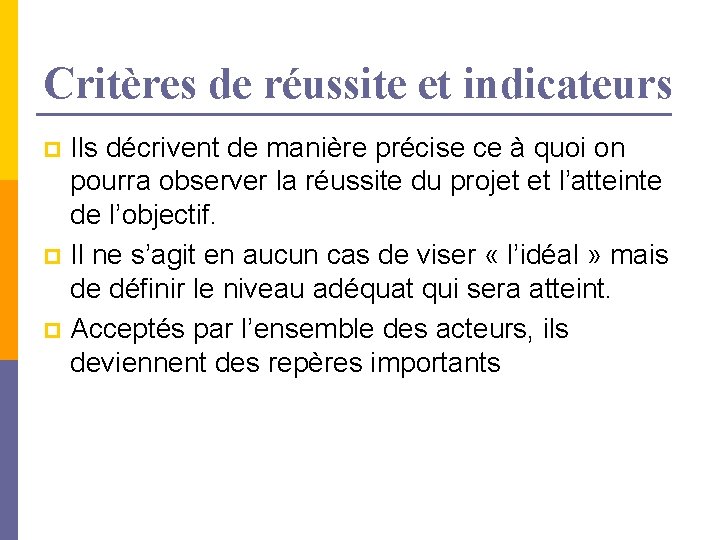 Critères de réussite et indicateurs

Ils décrivent de manière précise ce à quoi on pourra observer la réussite du projet et l'atteinte de l'objectif.

Il ne s'agit en aucun cas de viser « l'idéal » mais de définir le niveau adéquat qui sera atteint.

Acceptés par l'ensemble des acteurs, ils deviennent des repères importants